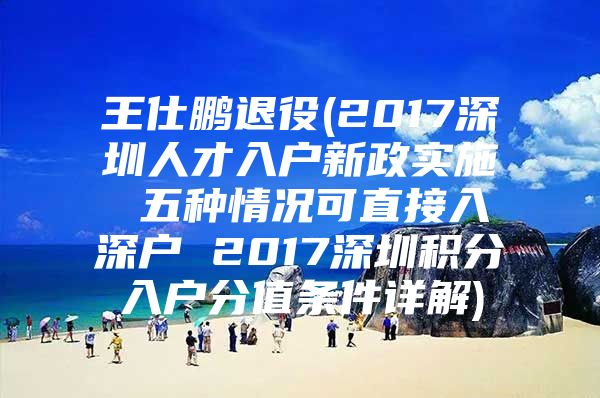 王仕鹏退役(2017深圳人才入户新政实施 五种情况可直接入深户 2017深圳积分入户分值条件详解)